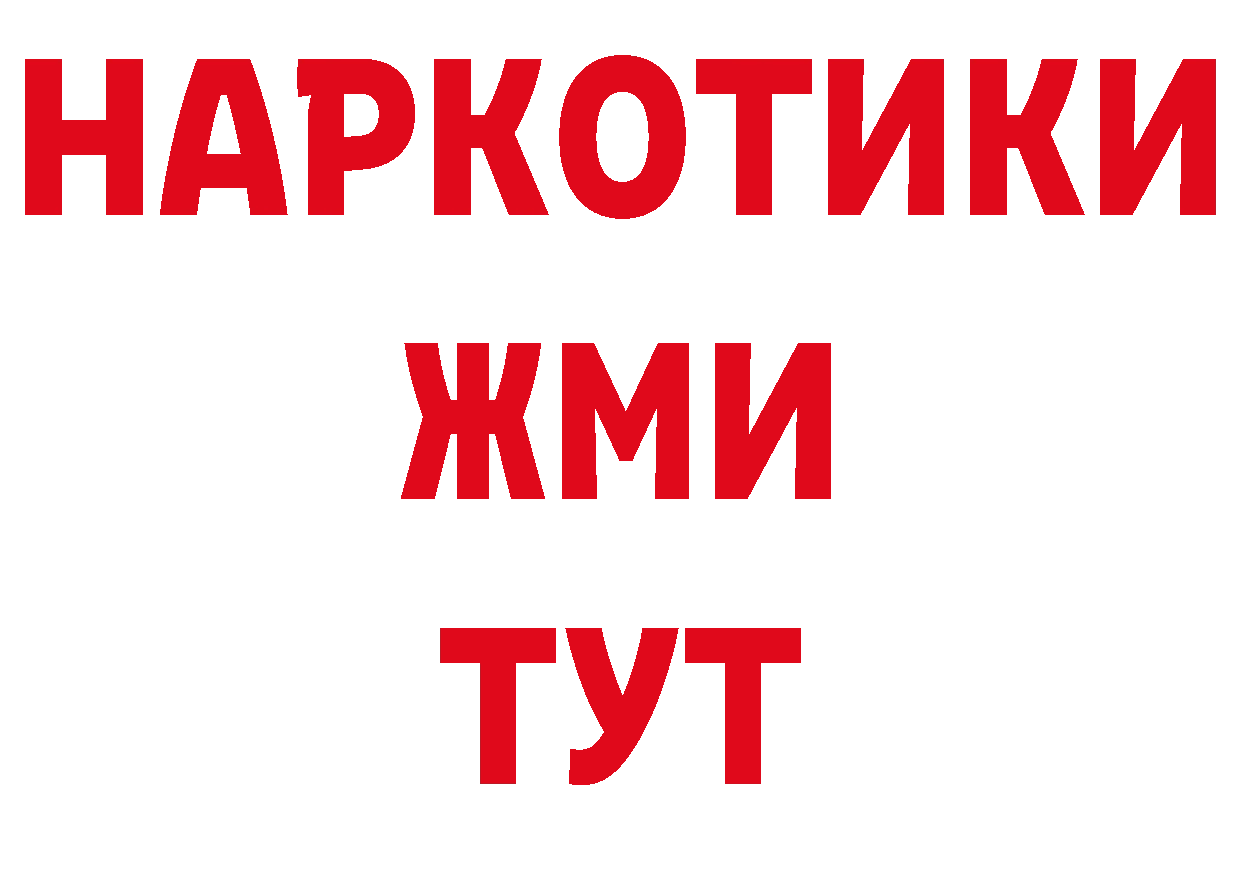 НАРКОТИКИ
ЖМИ
ТУТ